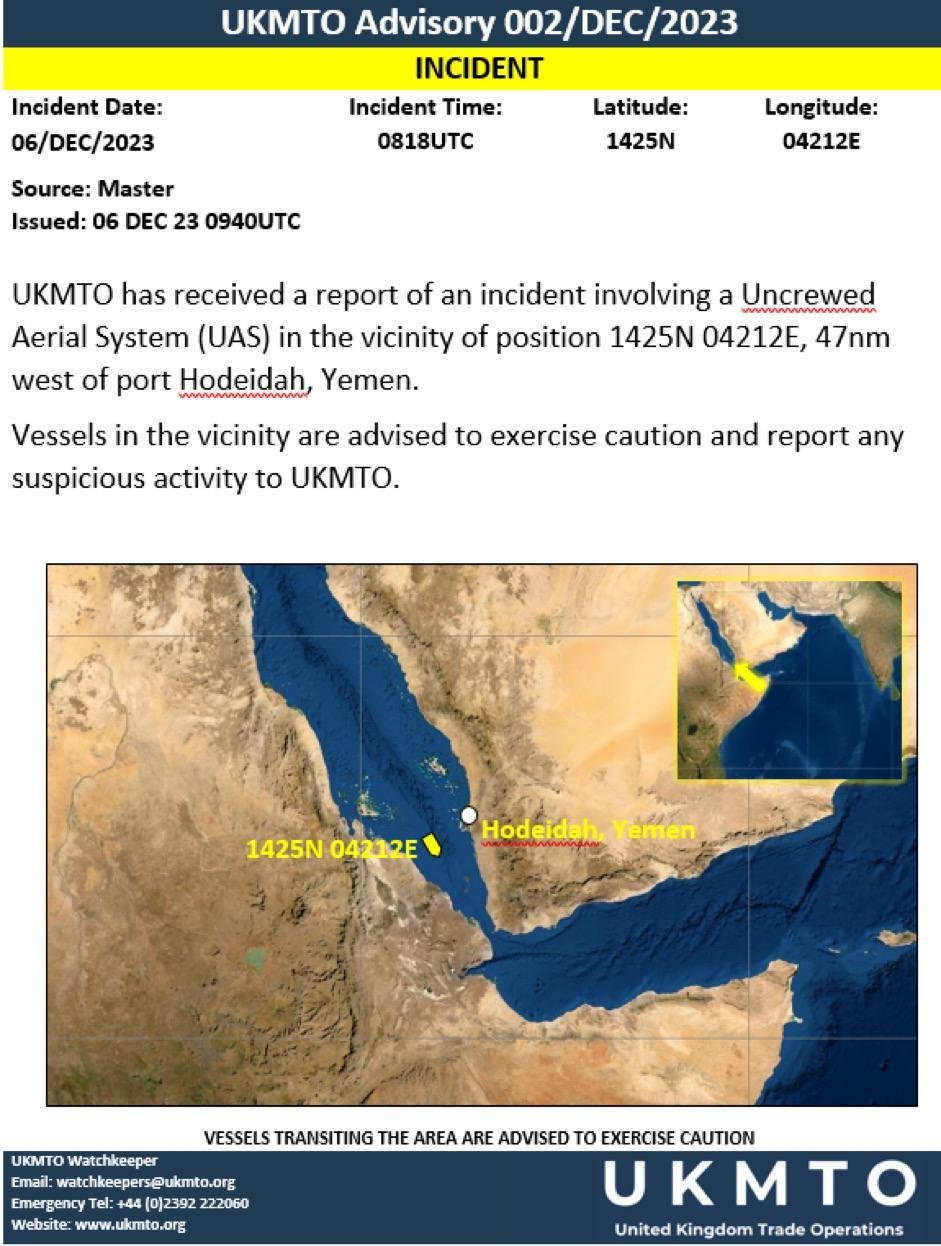 UKMTO Advisory 002/DEC/2023

INCIDENT

| Incident Date: | Incident Time: | Latitude: | Longitude: |
|---|---|---|---|
| 06/DEC/2023 | 0818UTC | 1425N | 04212E |

Source: Master
Issued: 06 DEC 23 0940UTC

UKMTO has received a report of an incident involving a Uncrewed Aerial System (UAS) in the vicinity of position 1425N 04212E, 47nm west of port Hodeidah, Yemen.

Vessels in the vicinity are advised to exercise caution and report any suspicious activity to UKMTO.

1425N 04212E

Hodeidah, Yemen

VESSELS TRANSITING THE AREA ARE ADVISED TO EXERCISE CAUTION

UKMTO Watchkeeper
Email: watchkeepers@ukmto.org
Emergency Tel: +44 (0)2392 222060
Website: www.ukmto.org

UKMTO
United Kingdom Trade Operations